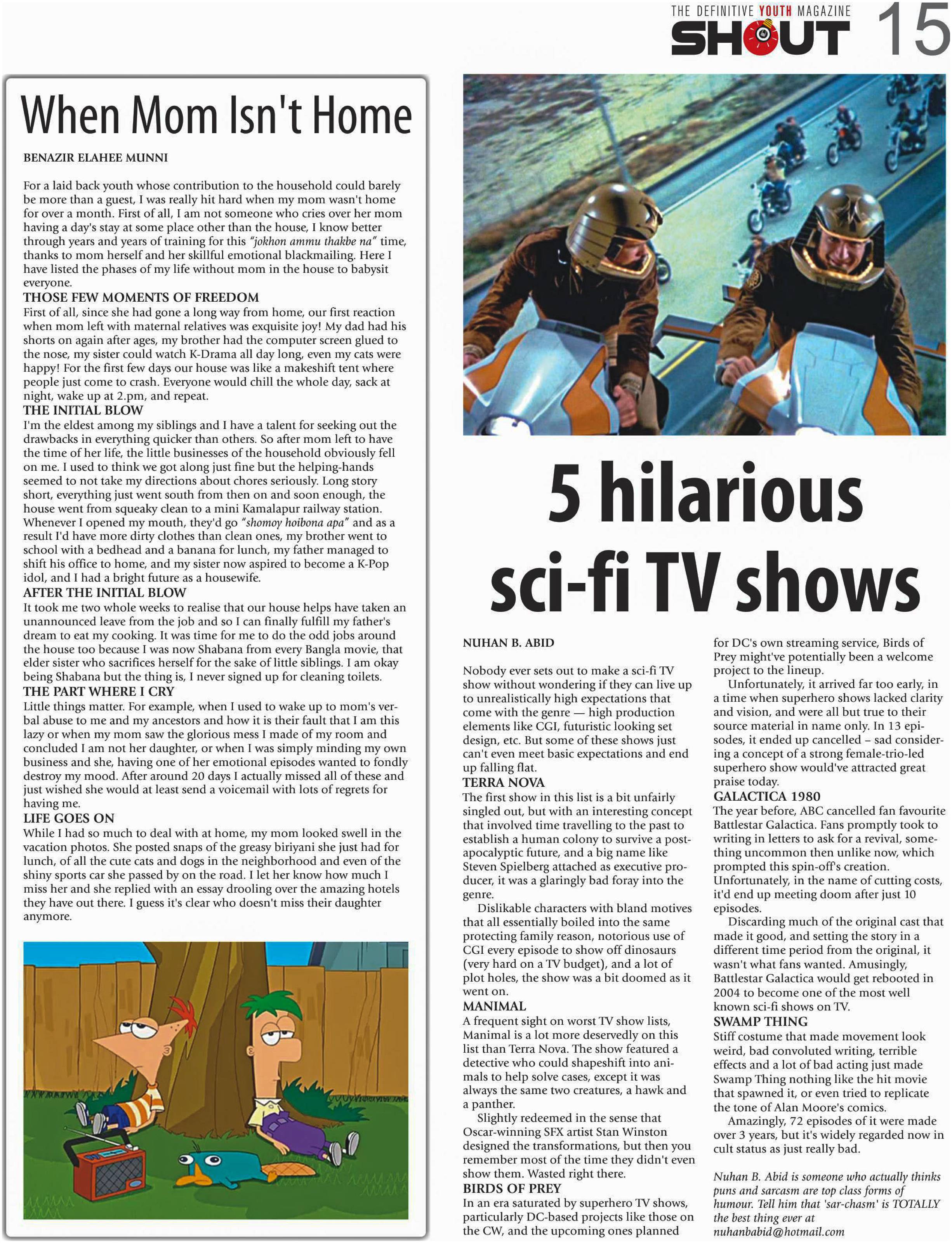 THE DEFINITIVE YOUTH MAGAZINE
SHOUT 15

When Mom Isn't Home

BENAZIR ELAHEE MUNNI

For a laid back youth whose contribution to the household could barely be more than a guest, I was really hit hard when my mom wasn't home for over a month. First of all, I am not someone who cries over her mom having a day's stay at some place other than the house, I know better through years and years of training for this "jokhon ammu thakbe na" time, thanks to mom herself and her skillful emotional blackmailing. Here I have listed the phases of my life without mom in the house to babysit everyone.

THOSE FEW MOMENTS OF FREEDOM
First of all, since she had gone a long way from home, our first reaction when mom left with maternal relatives was exquisite joy! My dad had his shorts on again after ages, my brother had the computer screen glued to the nose, my sister could watch K-Drama all day long, even my cats were happy! For the first few days our house was like a makeshift tent where people just come to crash. Everyone would chill the whole day, sack at night, wake up at 2.pm, and repeat.

THE INITIAL BLOW
I'm the eldest among my siblings and I have a talent for seeking out the drawbacks in everything quicker than others. So after mom left to have the time of her life, the little businesses of the household obviously fell on me. I used to think we got along just fine but the helping-hands seemed to not take my directions about chores seriously. Long story short, everything just went south from then on and soon enough, the house went from squeaky clean to a mini Kamalapur railway station. Whenever I opened my mouth, they'd go "shomoy hoibona apa" and as a result I'd have more dirty clothes than clean ones, my brother went to school with a bedhead and a banana for lunch, my father managed to shift his office to home, and my sister now aspired to become a K-Pop idol, and I had a bright future as a housewife.

AFTER THE INITIAL BLOW
It took me two whole weeks to realise that our house helps have taken an unannounced leave from the job and so I can finally fulfill my father's dream to eat my cooking. It was time for me to do the odd jobs around the house too because I was now Shabana from every Bangla movie, that elder sister who sacrifices herself for the sake of little siblings. I am okay being Shabana but the thing is, I never signed up for cleaning toilets.

THE PART WHERE I CRY
Little things matter. For example, when I used to wake up to mom's verbal abuse to me and my ancestors and how it is their fault that I am this lazy or when my mom saw the glorious mess I made of my room and concluded I am not her daughter, or when I was simply minding my own business and she, having one of her emotional episodes wanted to fondly destroy my mood. After around 20 days I actually missed all of these and just wished she would at least send a voicemail with lots of regrets for having me.

LIFE GOES ON
While I had so much to deal with at home, my mom looked swell in the vacation photos. She posted snaps of the greasy biriyani she just had for lunch, of all the cute cats and dogs in the neighborhood and even of the shiny sports car she passed by on the road. I let her know how much I miss her and she replied with an essay drooling over the amazing hotels they have out there. I guess it's clear who doesn't miss their daughter anymore.

5 hilarious sci-fi TV shows

NUHAN B. ABID

Nobody ever sets out to make a sci-fi TV show without wondering if they can live up to unrealistically high expectations that come with the genre — high production elements like CGI, futuristic looking set design, etc. But some of these shows just can't even meet basic expectations and end up falling flat.

TERRA NOVA
The first show in this list is a bit unfairly singled out, but with an interesting concept that involved time travelling to the past to establish a human colony to survive a post-apocalyptic future, and a big name like Steven Spielberg attached as executive producer, it was a glaringly bad foray into the genre.

Dislikable characters with bland motives that all essentially boiled into the same protecting family reason, notorious use of CGI every episode to show off dinosaurs (very hard on a TV budget), and a lot of plot holes, the show was a bit doomed as it went on.

MANIMAL
A frequent sight on worst TV show lists, Manimal is a lot more deservedly on this list than Terra Nova. The show featured a detective who could shapeshift into animals to help solve cases, except it was always the same two creatures, a hawk and a panther.

Slightly redeemed in the sense that Oscar-winning SFX artist Stan Winston designed the transformations, but then you remember most of the time they didn't even show them. Wasted right there.

BIRDS OF PREY
In an era saturated by superhero TV shows, particularly DC-based projects like those on the CW, and the upcoming ones planned for DC's own streaming service, Birds of Prey might've potentially been a welcome project to the lineup.

Unfortunately, it arrived far too early, in a time when superhero shows lacked clarity and vision, and were all but true to their source material in name only. In 13 episodes, it ended up cancelled – sad considering a concept of a strong female-trio-led superhero show would've attracted great praise today.

GALACTICA 1980
The year before, ABC cancelled fan favourite Battlestar Galactica. Fans promptly took to writing in letters to ask for a revival, something uncommon then unlike now, which prompted this spin-off's creation. Unfortunately, in the name of cutting costs, it'd end up meeting doom after just 10 episodes.

Discarding much of the original cast that made it good, and setting the story in a different time period from the original, it wasn't what fans wanted. Amusingly, Battlestar Galactica would get rebooted in 2004 to become one of the most well known sci-fi shows on TV.

SWAMP THING
Stiff costume that made movement look weird, bad convoluted writing, terrible effects and a lot of bad acting just made Swamp Thing nothing like the hit movie that spawned it, or even tried to replicate the tone of Alan Moore's comics.

Amazingly, 72 episodes of it were made over 3 years, but it's widely regarded now in cult status as just really bad.

Nuhan B. Abid is someone who actually thinks puns and sarcasm are top class forms of humour. Tell him that 'sar-chasm' is TOTALLY the best thing ever at nuhanbabid@hotmail.com